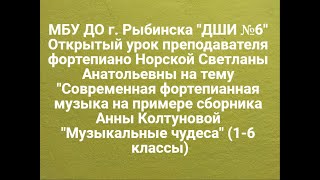 МБУ ДО г. Рыбинска "ДШИ №6" Открытый урок преподавателя фортепиано Норской Светланы Анатольевны на тему "Современная фортепианная музыка на примере сборника Анны Колтуновой "Музыкальные чудеса" (1-6 классы)